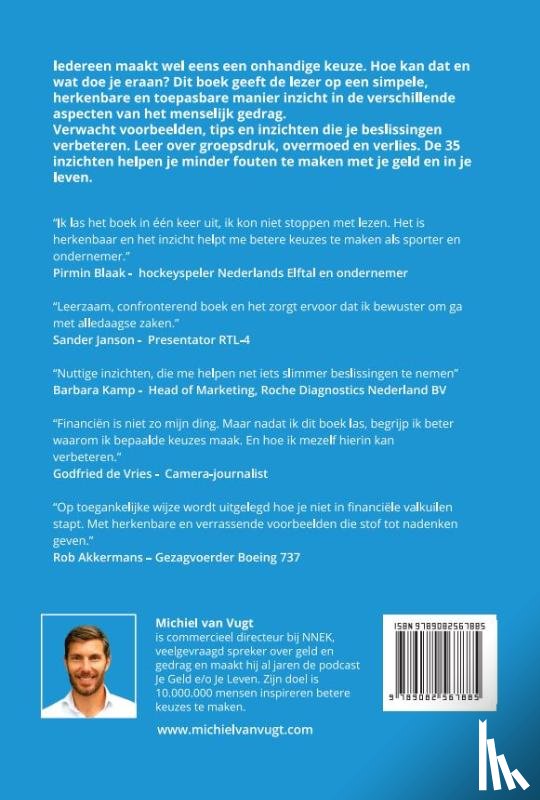 Iedereen maakt wel eens een onhandige keuze. Hoe kan dat en wat doe je eraan? Dit boek geeft de lezer op een simpele, herkenbare en toepasbare manier inzicht in de verschillende aspecten van het menselijk gedrag.
Verwacht voorbeelden, tips en inzichten die je beslissingen verbeteren. Leer over groepsdruk, overmoed en verlies. De 35 inzichten helpen je minder fouten te maken met je geld en in je leven.

"Ik las het boek in één keer uit, ik kon niet stoppen met lezen. Het is herkenbaar en het inzicht helpt me betere keuzes te maken als sporter en ondernemer."
Pirmin Blaak - hockeyspeler Nederlands Elftal en ondernemer

"Leerzaam, confronterend boek en het zorgt ervoor dat ik bewuster om ga met alledaagse zaken."
Sander Janson - Presentator RTL-4

"Nuttige inzichten, die me helpen net iets slimmer beslissingen te nemen"
Barbara Kamp - Head of Marketing, Roche Diagnostics Nederland BV

"Financiën is niet zo mijn ding. Maar nadat ik dit boek las, begrijp ik beter waarom ik bepaalde keuzes maak. En hoe ik mezelf hierin kan verbeteren."
Godfried de Vries - Camera-journalist

"Op toegankelijke wijze wordt uitgelegd hoe je niet in financiële valkuilen stapt. Met herkenbare en verrassende voorbeelden die stof tot nadenken geven."
Rob Akkermans – Gezagvoerder Boeing 737

Michiel van Vugt
is commercieel directeur bij NNEK, veelgevraagd spreker over geld en gedrag en maakt hij al jaren de podcast Je Geld e/o Je Leven. Zijn doel is 10.000.000 mensen inspireren betere keuzes te maken.

www.michielvanvugt.com

ISBN 9789082567885

9 789082 567885